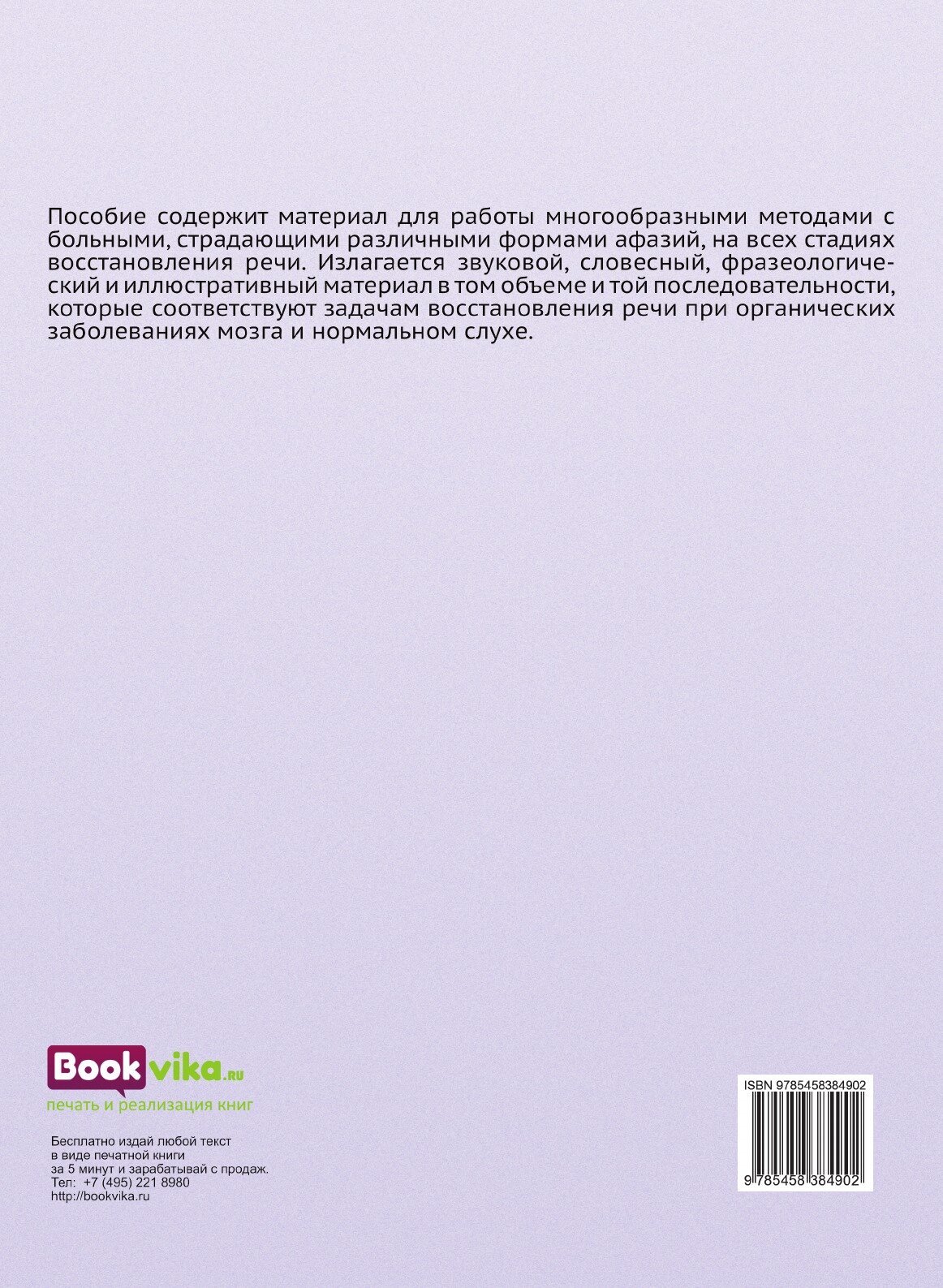 Пособие содержит материал для работы многообразными методами с больными, страдающими различными формами афазий, на всех стадиях восстановления речи. Излагается звуковой, словесный, фразеологический и иллюстративный материал в том объеме и той последовательности, которые соответствуют задачам восстановления речи при органических заболеваниях мозга и нормальном слухе.

Bookvika.ru
печать и реализация книг

Бесплатно издай любой текст
в виде печатной книги
за 5 минут и зарабатывай с продаж.
Тел: +7 (495) 221 8980
http://bookvika.ru

ISBN 9785458384902
9 785458 384902